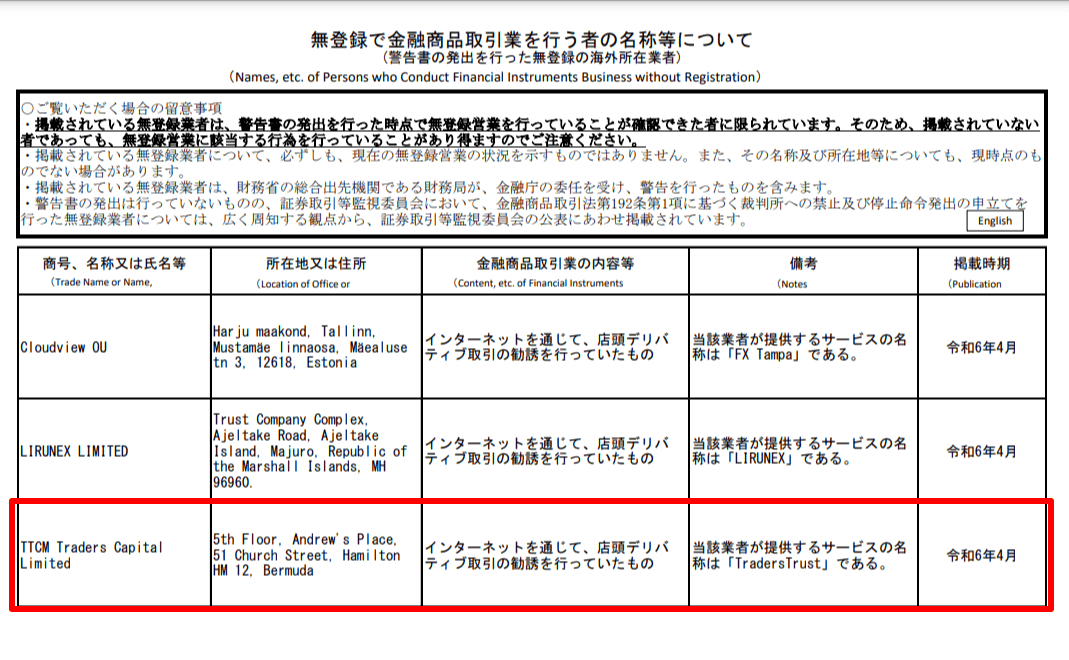 無登録で金融商品取引業を行う者の名称等について
（警告書の発出を行った無登録の海外所在業者）
（Names, etc. of Persons who Conduct Financial Instruments Business without Registration）

○ご覧いただく場合の留意事項
・掲載されている無登録業者は、警告書の発出を行った時点で無登録営業を行っていることが確認できた者に限られています。そのため、掲載されていない者であっても、無登録営業に該当する行為を行っていることがあり得ますのでご注意ください。
・掲載されている無登録業者について、必ずしも、現在の無登録営業の状況を示すものではありません。また、その名称及び所在地等についても、現時点のものでない場合があります。
・掲載されている無登録業者は、財務省の総合出先機関である財務局が、金融庁の委任を受け、警告を行ったものを含みます。
・警告書の発出は行っていないものの、証券取引等監視委員会において、金融商品取引法第192条第1項に基づく裁判所への禁止及び停止命令発出の申立てを行った無登録業者については、広く周知する観点から、証券取引等監視委員会の公表にあわせ掲載されています。
English

| 商号、名称又は氏名等 （Trade Name or Name, | 所在地又は住所 （Location of Office or | 金融商品取引業の内容等 （Content, etc. of Financial Instruments | 備考 （Notes | 掲載時期 （Publication |
|---|---|---|---|---|
| Cloudview OU | Harju maakond, Tallinn, Mustamäe linnaosa, Mäealuse tn 3, 12618, Estonia | インターネットを通じて、店頭デリバティブ取引の勧誘を行っていたもの | 当該業者が提供するサービスの名称は「FX Tampa」である。 | 令和6年4月 |
| LIRUNEX LIMITED | Trust Company Complex, Ajeltake Road, Ajeltake Island, Majuro, Republic of the Marshall Islands, MH 96960. | インターネットを通じて、店頭デリバティブ取引の勧誘を行っていたもの | 当該業者が提供するサービスの名称は「LIRUNEX」である。 | 令和6年4月 |
| TTCM Traders Capital Limited | 5th Floor, Andrew's Place, 51 Church Street, Hamilton HM 12, Bermuda | インターネットを通じて、店頭デリバティブ取引の勧誘を行っていたもの | 当該業者が提供するサービスの名称は「TradersTrust」である。 | 令和6年4月 |